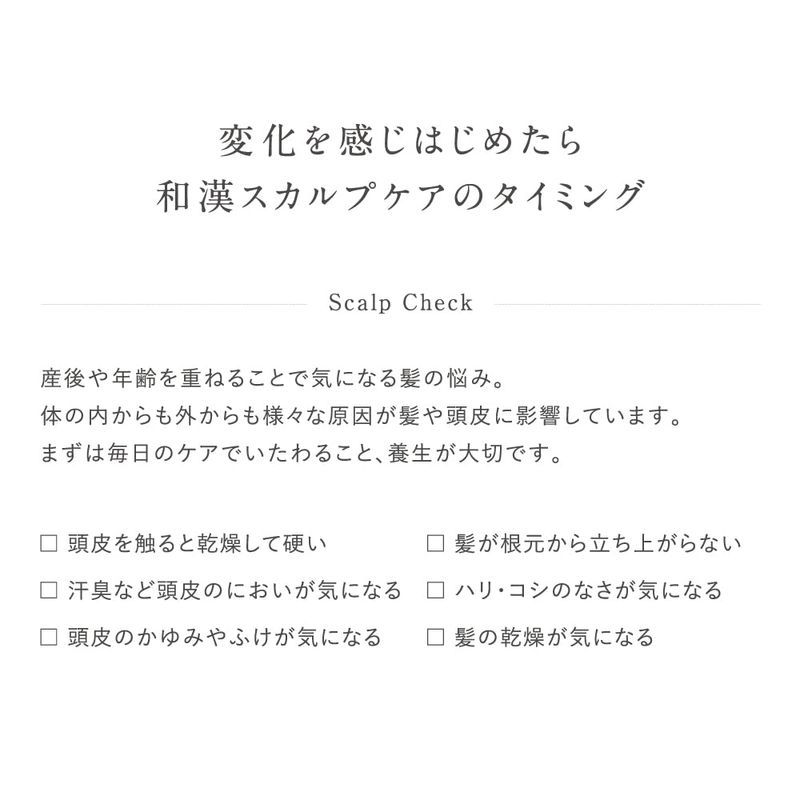 変化を感じはじめたら
和漢スカルプケアのタイミング

Scalp Check

産後や年齢を重ねることで気になる髪の悩み。
体の内からも外からも様々な原因が髪や頭皮に影響しています。
まずは毎日のケアでいたわること、養生が大切です。

□ 頭皮を触ると乾燥して硬い
□ 汗臭など頭皮のにおいが気になる
□ 頭皮のかゆみやふけが気になる

□ 髪が根元から立ち上がらない
□ ハリ・コシのなさが気になる
□ 髪の乾燥が気になる